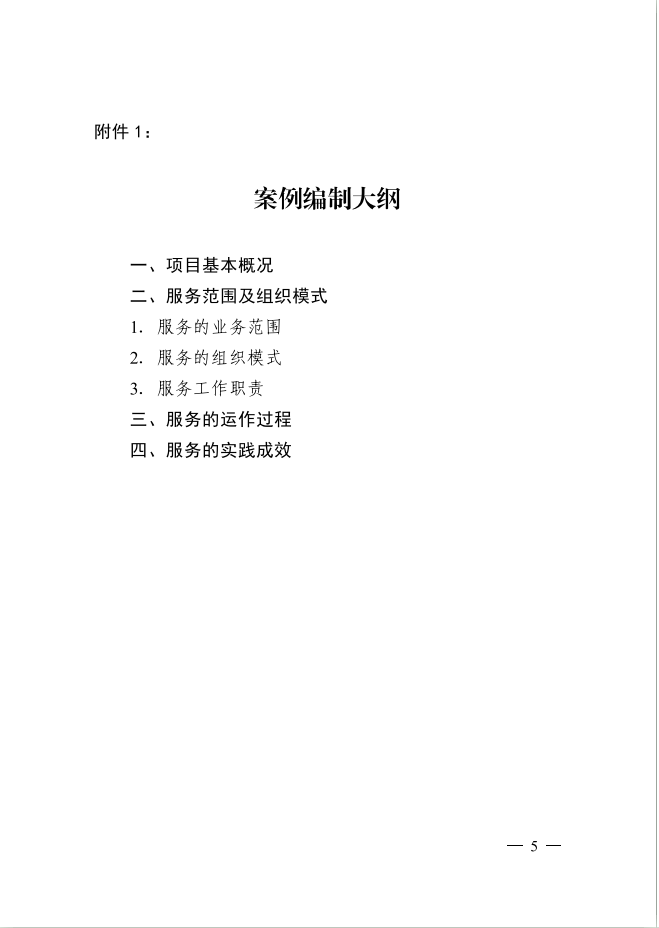 附件 1：

案例编制大纲

一、项目基本概况
二、服务范围及组织模式
1. 服务的业务范围
2. 服务的组织模式
3. 服务工作职责
三、服务的运作过程
四、服务的实践成效

— 5 —